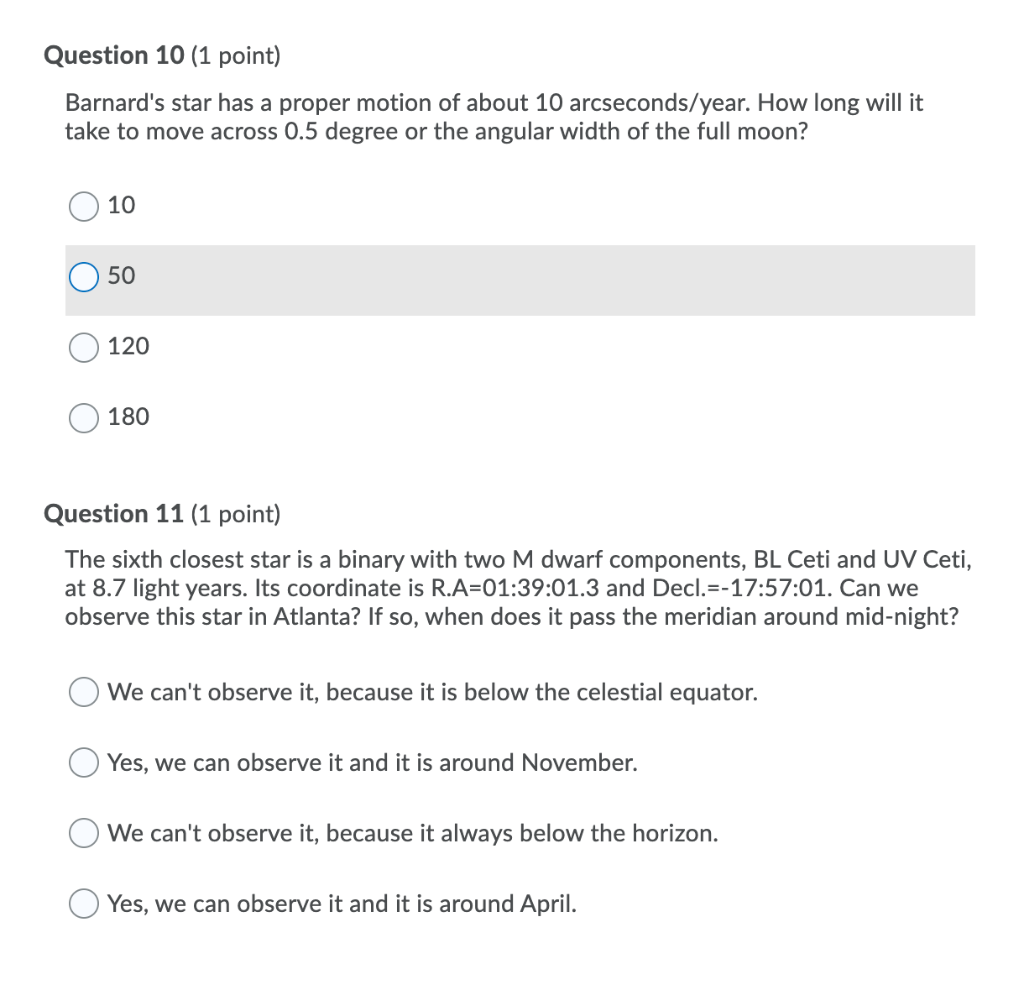 Question 10 (1 point)

Barnard's star has a proper motion of about 10 arcseconds/year. How long will it take to move across 0.5 degree or the angular width of the full moon?

10

50

120

180

Question 11 (1 point)

The sixth closest star is a binary with two M dwarf components, BL Ceti and UV Ceti, at 8.7 light years. Its coordinate is R.A=01:39:01.3 and Decl.=-17:57:01. Can we observe this star in Atlanta? If so, when does it pass the meridian around mid-night?

We can't observe it, because it is below the celestial equator.

Yes, we can observe it and it is around November.

We can't observe it, because it always below the horizon.

Yes, we can observe it and it is around April.